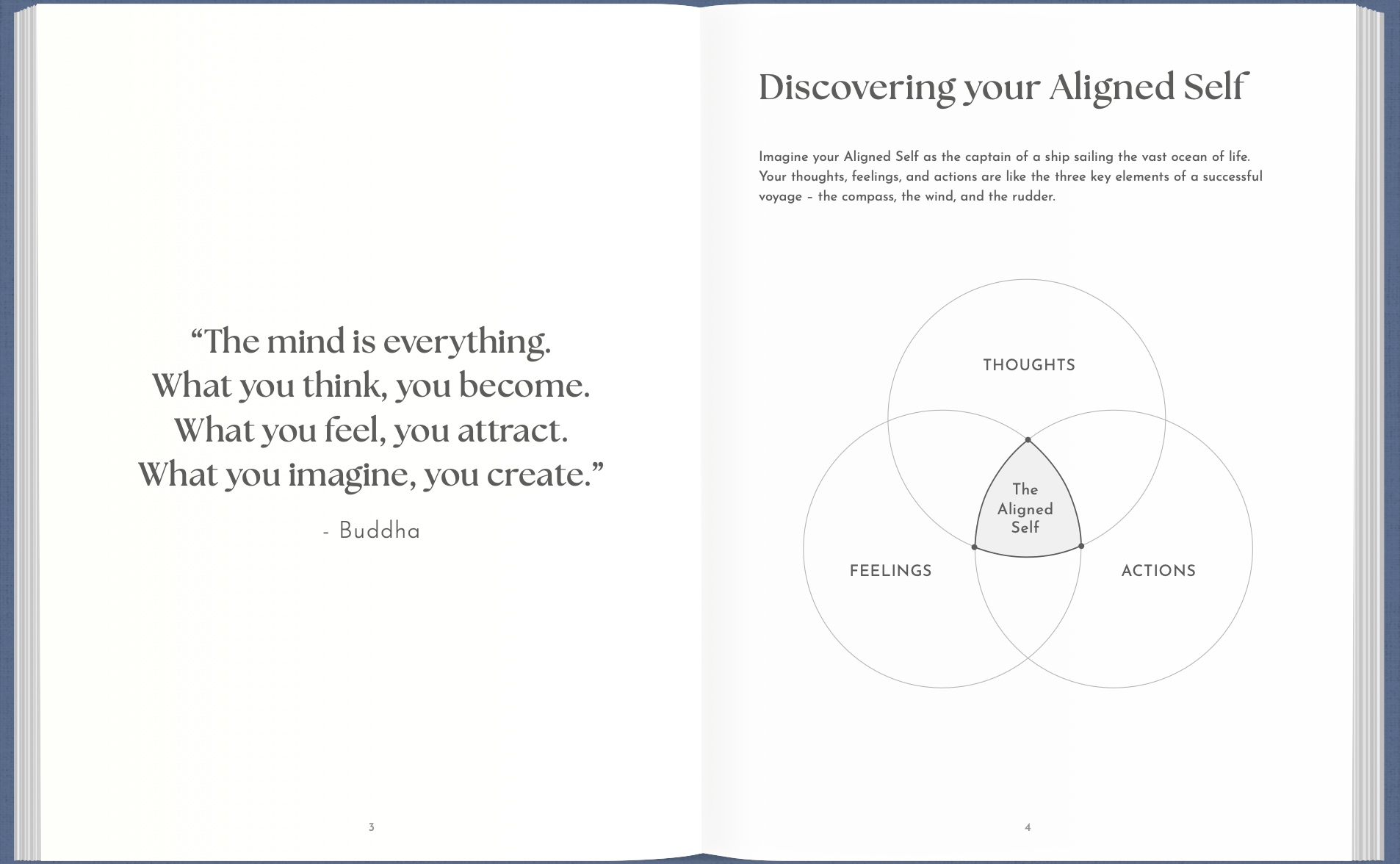 “The mind is everything.
What you think, you become.
What you feel, you attract.
What you imagine, you create.”

- Buddha

3

Discovering your Aligned Self

Imagine your Aligned Self as the captain of a ship sailing the vast ocean of life. Your thoughts, feelings, and actions are like the three key elements of a successful voyage – the compass, the wind, and the rudder.

THOUGHTS

The Aligned Self

FEELINGS

ACTIONS

4